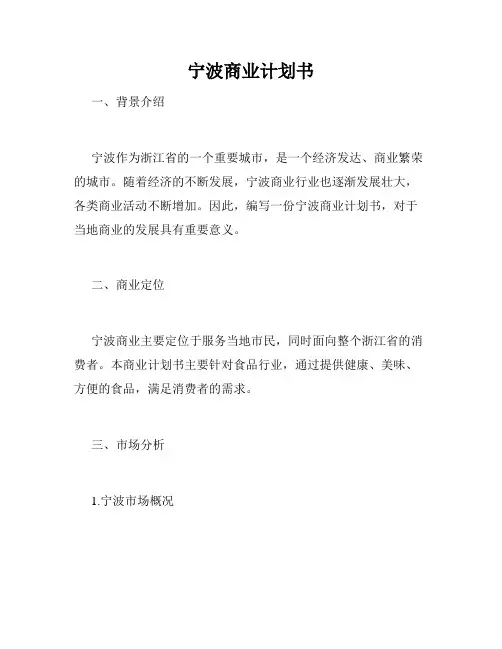 宁波商业计划书

一、背景介绍

宁波作为浙江省的一个重要城市，是一个经济发达、商业繁荣的城市。随着经济的不断发展，宁波商业行业也逐渐发展壮大，各类商业活动不断增加。因此，编写一份宁波商业计划书，对于当地商业的发展具有重要意义。

二、商业定位

宁波商业主要定位于服务当地市民，同时面向整个浙江省的消费者。本商业计划书主要针对食品行业，通过提供健康、美味、方便的食品，满足消费者的需求。

三、市场分析

1.宁波市场概况